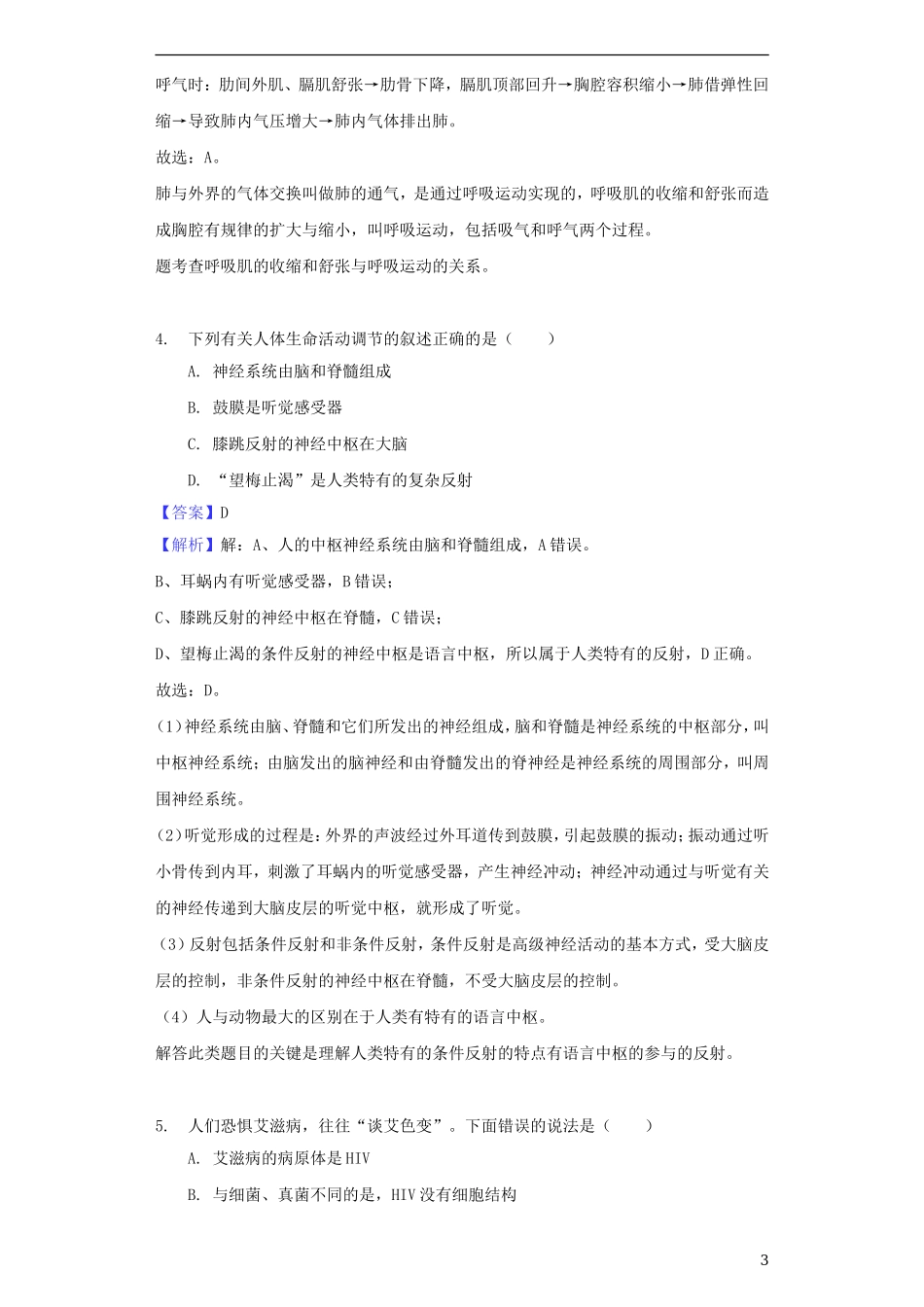 呼气时：肋间外肌、膈肌舒张→肋骨下降，膈肌顶部回升→胸腔容积缩小→肺借弹性回缩→导致肺内气压增大→肺内气体排出肺。

故选：A。

肺与外界的气体交换叫做肺的通气，是通过呼吸运动实现的，呼吸肌的收缩和舒张而造成胸腔有规律的扩大与缩小，叫呼吸运动，包括吸气和呼气两个过程。

题考查呼吸肌的收缩和舒张与呼吸运动的关系。

4. 下列有关人体生命活动调节的叙述正确的是（　　）

A. 神经系统由脑和脊髓组成

B. 鼓膜是听觉感受器

C. 膝跳反射的神经中枢在大脑

D. “望梅止渴”是人类特有的复杂反射

【答案】D

【解析】解：A、人的中枢神经系统由脑和脊髓组成，A错误。

B、耳蜗内有听觉感受器，B错误；

C、膝跳反射的神经中枢在脊髓，C错误；

D、望梅止渴的条件反射的神经中枢是语言中枢，所以属于人类特有的反射，D正确。

故选：D。

(1)神经系统由脑、脊髓和它们所发出的神经组成，脑和脊髓是神经系统的中枢部分，叫中枢神经系统；由脑发出的脑神经和由脊髓发出的脊神经是神经系统的周围部分，叫周围神经系统。

(2)听觉形成的过程是：外界的声波经过外耳道传到鼓膜，引起鼓膜的振动；振动通过听小骨传到内耳，刺激了耳蜗内的听觉感受器，产生神经冲动；神经冲动通过与听觉有关的神经传递到大脑皮层的听觉中枢，就形成了听觉。

(3)反射包括条件反射和非条件反射，条件反射是高级神经活动的基本方式，受大脑皮层的控制，非条件反射的神经中枢在脊髓，不受大脑皮层的控制。

（4）人与动物最大的区别在于人类有特有的语言中枢。

解答此类题目的关键是理解人类特有的条件反射的特点有语言中枢的参与的反射。

5. 人们恐惧艾滋病，往往“谈艾色变”。下面错误的说法是（　　）

A. 艾滋病的病原体是HIV

B. 与细菌、真菌不同的是，HIV没有细胞结构

3